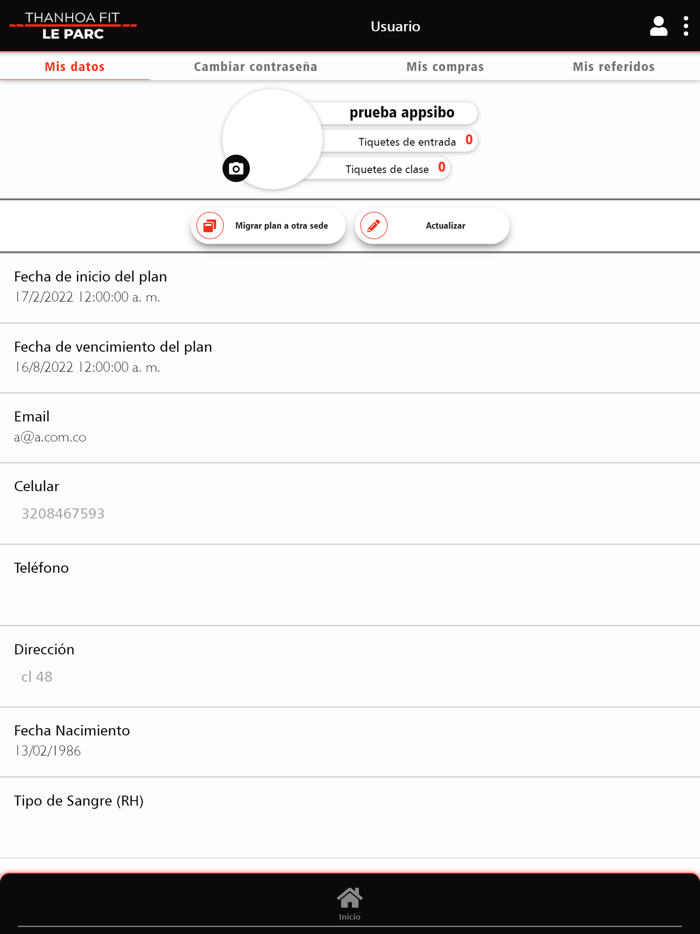 THANHOA FIT
LE PARC

Usuario

Mis datos
Cambiar contraseña
Mis compras
Mis referidos

prueba appsibo
Tiquetes de entrada 0
Tiquetes de clase 0

Migrar plan a otra sede
Actualizar

Fecha de inicio del plan
17/2/2022 12:00:00 a. m.

Fecha de vencimiento del plan
16/8/2022 12:00:00 a. m.

Email
a@a.com.co

Celular
3208467593

Teléfono

Dirección
cl 48

Fecha Nacimiento
13/02/1986

Tipo de Sangre (RH)

Inicio